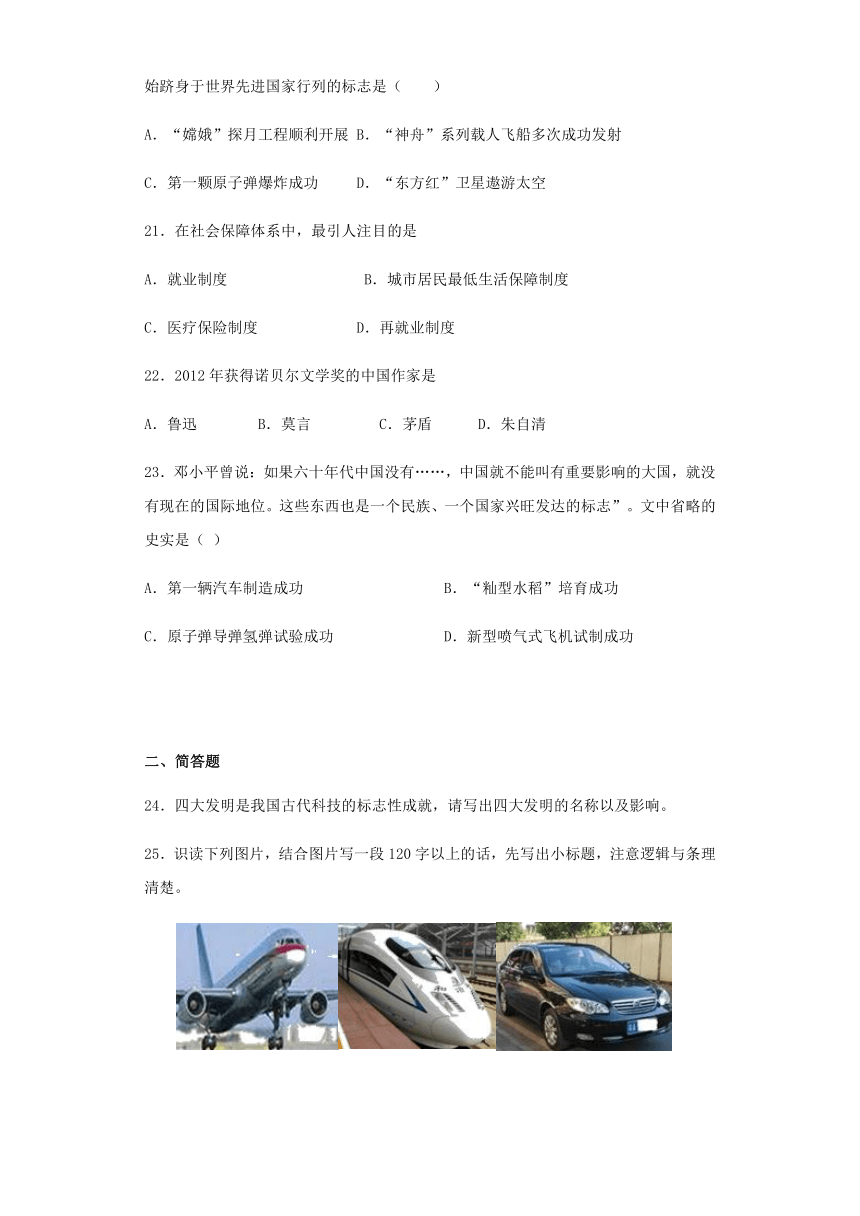 始跻身于世界先进国家行列的标志是（　　）

A．“嫦娥”探月工程顺利开展 B．“神舟”系列载人飞船多次成功发射

C．第一颗原子弹爆炸成功　　D．“东方红”卫星遨游太空

21．在社会保障体系中，最引人注目的是

A．就业制度　　B．城市居民最低生活保障制度

C．医疗保险制度　　D．再就业制度

22．2012年获得诺贝尔文学奖的中国作家是

A．鲁迅　　B．莫言　　C．茅盾　　D．朱自清

23．邓小平曾说：如果六十年代中国没有……，中国就不能叫有重要影响的大国，就没有现在的国际地位。这些东西也是一个民族、一个国家兴旺发达的标志”。文中省略的史实是（ ）

A．第一辆汽车制造成功　　B．“籼型水稻”培育成功

C．原子弹导弹氢弹试验成功　　D．新型喷气式飞机试制成功

二、简答题

24．四大发明是我国古代科技的标志性成就，请写出四大发明的名称以及影响。

25．识读下列图片，结合图片写一段120字以上的话，先写出小标题，注意逻辑与条理清楚。